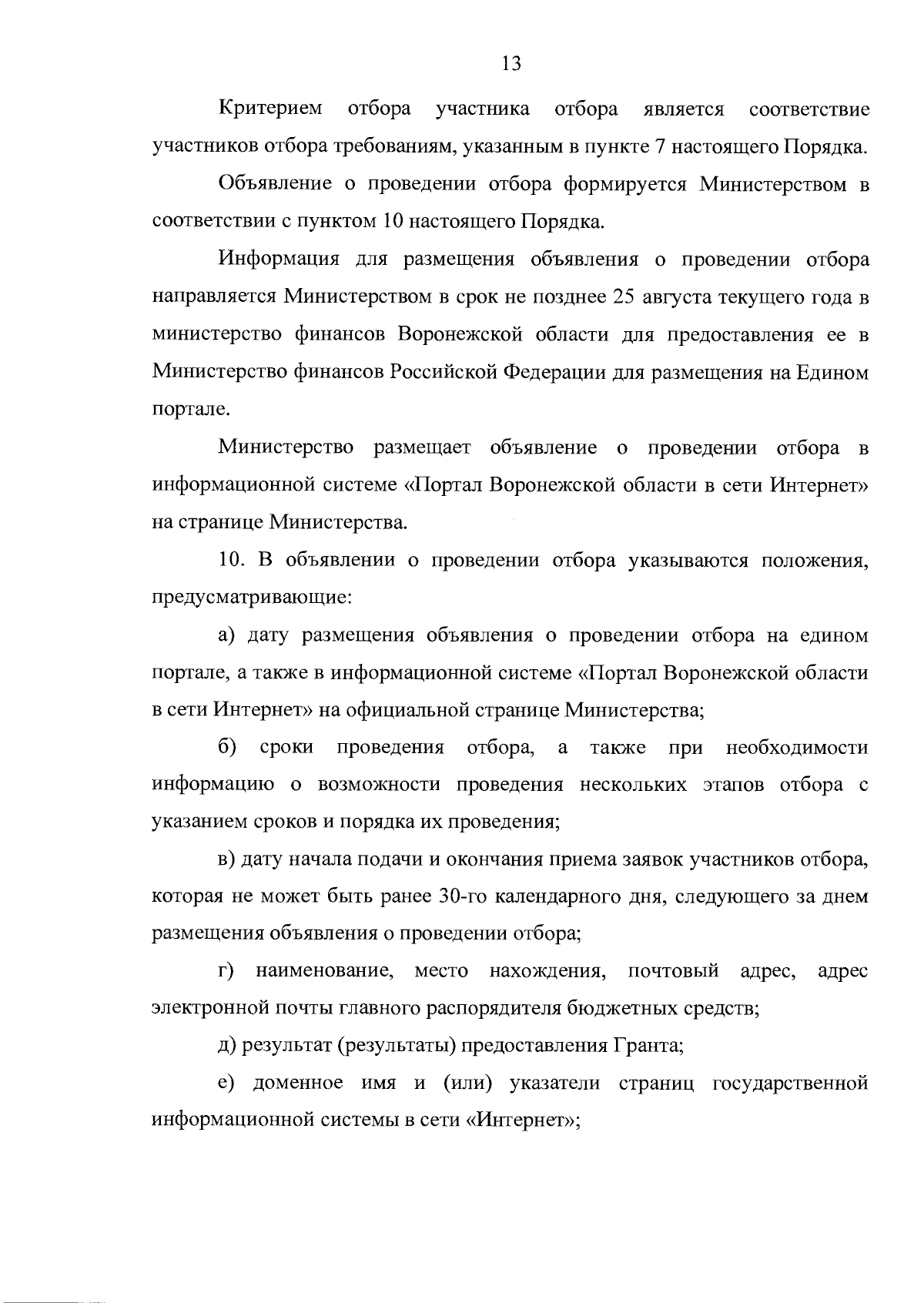 13

Критерием отбора участника отбора является соответствие участников отбора требованиям, указанным в пункте 7 настоящего Порядка.

Объявление о проведении отбора формируется Министерством в соответствии с пунктом 10 настоящего Порядка.

Информация для размещения объявления о проведении отбора направляется Министерством в срок не позднее 25 августа текущего года в министерство финансов Воронежской области для предоставления ее в Министерство финансов Российской Федерации для размещения на Едином портале.

Министерство размещает объявление о проведении отбора в информационной системе «Портал Воронежской области в сети Интернет» на странице Министерства.

10. В объявлении о проведении отбора указываются положения, предусматривающие:

а) дату размещения объявления о проведении отбора на едином портале, а также в информационной системе «Портал Воронежской области в сети Интернет» на официальной странице Министерства;

б) сроки проведения отбора, а также при необходимости информацию о возможности проведения нескольких этапов отбора с указанием сроков и порядка их проведения;

в) дату начала подачи и окончания приема заявок участников отбора, которая не может быть ранее 30-го календарного дня, следующего за днем размещения объявления о проведении отбора;

г) наименование, место нахождения, почтовый адрес, адрес электронной почты главного распорядителя бюджетных средств;

д) результат (результаты) предоставления Гранта;

е) доменное имя и (или) указатели страниц государственной информационной системы в сети «Интернет»;